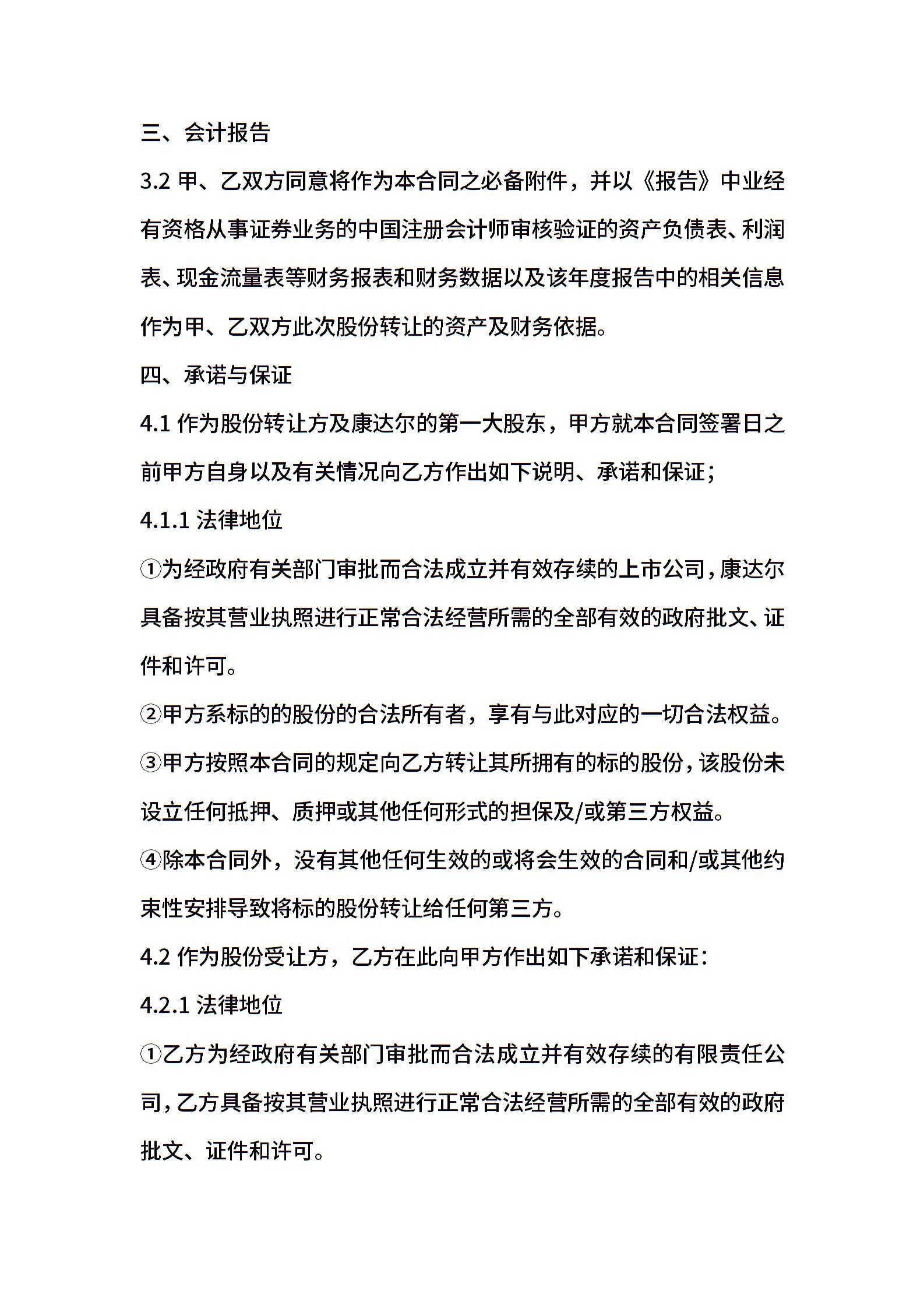 三、会计报告

3.2 甲、乙双方同意将作为本合同之必备附件，并以《报告》中业经有资格从事证券业务的中国注册会计师审核验证的资产负债表、利润表、现金流量表等财务报表和财务数据以及该年度报告中的相关信息作为甲、乙双方此次股份转让的资产及财务依据。

四、承诺与保证

4.1 作为股份转让方及康达尔的第一大股东，甲方就本合同签署日之前甲方自身以及有关情况向乙方作出如下说明、承诺和保证；

4.1.1 法律地位

①为经政府有关部门审批而合法成立并有效存续的上市公司，康达尔具备按其营业执照进行正常合法经营所需的全部有效的政府批文、证件和许可。

②甲方系标的的股份的合法所有者，享有与此对应的一切合法权益。

③甲方按照本合同的规定向乙方转让其所拥有的标的股份，该股份未设立任何抵押、质押或其他任何形式的担保及/或第三方权益。

④除本合同外，没有其他任何生效的或将会生效的合同和/或其他约束性安排导致将标的股份转让给任何第三方。

4.2 作为股份受让方，乙方在此向甲方作出如下承诺和保证：

4.2.1 法律地位

①乙方为经政府有关部门审批而合法成立并有效存续的有限责任公司，乙方具备按其营业执照进行正常合法经营所需的全部有效的政府批文、证件和许可。